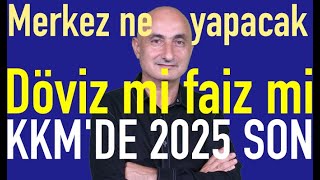 Merkez ne yapacak

Döviz mi faiz mi

KKM'DE 2025 SON